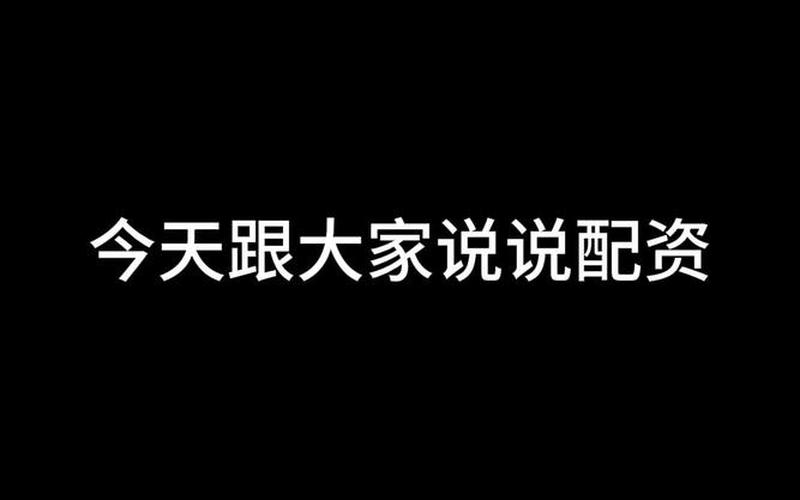 今天跟大家说说配资